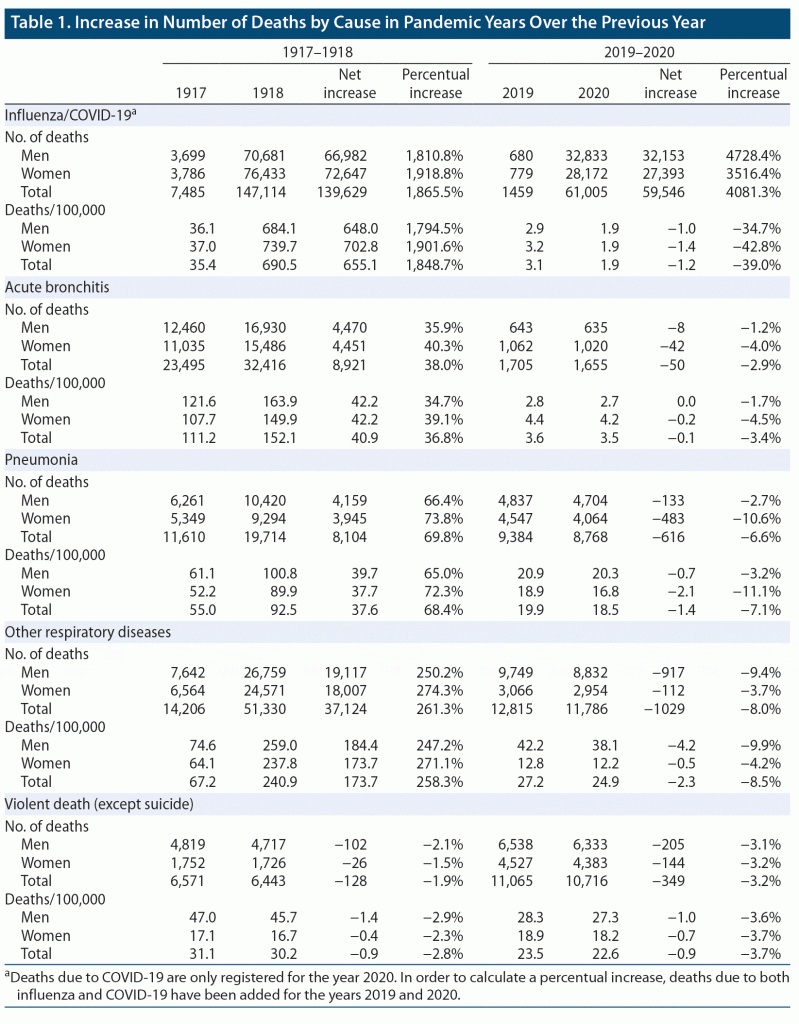 Table 1. Increase in Number of Deaths by Cause in Pandemic Years Over the Previous Year

| | 1917–1918 | | | | 2019–2020 | | | |
|---|---|---|---|---|---|---|---|---|
| | 1917 | 1918 | Net increase | Percentual increase | 2019 | 2020 | Net increase | Percentual increase |
| Influenza/COVID-19$^a$ | | | | | | | | |
| No. of deaths | | | | | | | | |
| Men | 3,699 | 70,681 | 66,982 | 1,810.8% | 680 | 32,833 | 32,153 | 4728.4% |
| Women | 3,786 | 76,433 | 72,647 | 1,918.8% | 779 | 28,172 | 27,393 | 3516.4% |
| Total | 7,485 | 147,114 | 139,629 | 1,865.5% | 1459 | 61,005 | 59,546 | 4081.3% |
| Deaths/100,000 | | | | | | | | |
| Men | 36.1 | 684.1 | 648.0 | 1,794.5% | 2.9 | 1.9 | −1.0 | −34.7% |
| Women | 37.0 | 739.7 | 702.8 | 1,901.6% | 3.2 | 1.9 | −1.4 | −42.8% |
| Total | 35.4 | 690.5 | 655.1 | 1,848.7% | 3.1 | 1.9 | −1.2 | −39.0% |
| Acute bronchitis | | | | | | | | |
| No. of deaths | | | | | | | | |
| Men | 12,460 | 16,930 | 4,470 | 35.9% | 643 | 635 | −8 | −1.2% |
| Women | 11,035 | 15,486 | 4,451 | 40.3% | 1,062 | 1,020 | −42 | −4.0% |
| Total | 23,495 | 32,416 | 8,921 | 38.0% | 1,705 | 1,655 | −50 | −2.9% |
| Deaths/100,000 | | | | | | | | |
| Men | 121.6 | 163.9 | 42.2 | 34.7% | 2.8 | 2.7 | 0.0 | −1.7% |
| Women | 107.7 | 149.9 | 42.2 | 39.1% | 4.4 | 4.2 | −0.2 | −4.5% |
| Total | 111.2 | 152.1 | 40.9 | 36.8% | 3.6 | 3.5 | −0.1 | −3.4% |
| Pneumonia | | | | | | | | |
| No. of deaths | | | | | | | | |
| Men | 6,261 | 10,420 | 4,159 | 66.4% | 4,837 | 4,704 | −133 | −2.7% |
| Women | 5,349 | 9,294 | 3,945 | 73.8% | 4,547 | 4,064 | −483 | −10.6% |
| Total | 11,610 | 19,714 | 8,104 | 69.8% | 9,384 | 8,768 | −616 | −6.6% |
| Deaths/100,000 | | | | | | | | |
| Men | 61.1 | 100.8 | 39.7 | 65.0% | 20.9 | 20.3 | −0.7 | −3.2% |
| Women | 52.2 | 89.9 | 37.7 | 72.3% | 18.9 | 16.8 | −2.1 | −11.1% |
| Total | 55.0 | 92.5 | 37.6 | 68.4% | 19.9 | 18.5 | −1.4 | −7.1% |
| Other respiratory diseases | | | | | | | | |
| No. of deaths | | | | | | | | |
| Men | 7,642 | 26,759 | 19,117 | 250.2% | 9,749 | 8,832 | −917 | −9.4% |
| Women | 6,564 | 24,571 | 18,007 | 274.3% | 3,066 | 2,954 | −112 | −3.7% |
| Total | 14,206 | 51,330 | 37,124 | 261.3% | 12,815 | 11,786 | −1029 | −8.0% |
| Deaths/100,000 | | | | | | | | |
| Men | 74.6 | 259.0 | 184.4 | 247.2% | 42.2 | 38.1 | −4.2 | −9.9% |
| Women | 64.1 | 237.8 | 173.7 | 271.1% | 12.8 | 12.2 | −0.5 | −4.2% |
| Total | 67.2 | 240.9 | 173.7 | 258.3% | 27.2 | 24.9 | −2.3 | −8.5% |
| Violent death (except suicide) | | | | | | | | |
| No. of deaths | | | | | | | | |
| Men | 4,819 | 4,717 | −102 | −2.1% | 6,538 | 6,333 | −205 | −3.1% |
| Women | 1,752 | 1,726 | −26 | −1.5% | 4,527 | 4,383 | −144 | −3.2% |
| Total | 6,571 | 6,443 | −128 | −1.9% | 11,065 | 10,716 | −349 | −3.2% |
| Deaths/100,000 | | | | | | | | |
| Men | 47.0 | 45.7 | −1.4 | −2.9% | 28.3 | 27.3 | −1.0 | −3.6% |
| Women | 17.1 | 16.7 | −0.4 | −2.3% | 18.9 | 18.2 | −0.7 | −3.7% |
| Total | 31.1 | 30.2 | −0.9 | −2.8% | 23.5 | 22.6 | −0.9 | −3.7% |

$^a$Deaths due to COVID-19 are only registered for the year 2020. In order to calculate a percentual increase, deaths due to both influenza and COVID-19 have been added for the years 2019 and 2020.